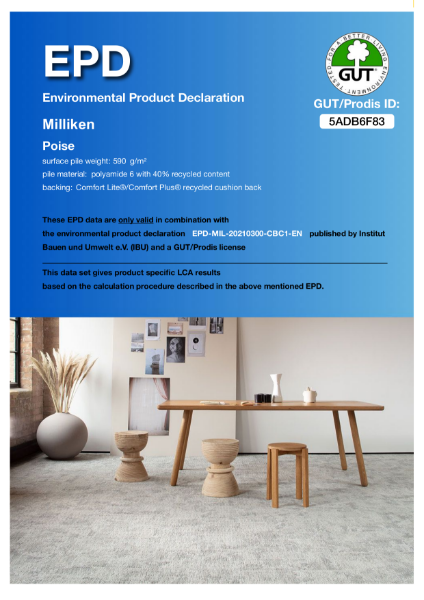 EPD

Environmental Product Declaration

Milliken

Poise

surface pile weight: 590 g/m²

pile material: polyamide 6 with 40% recycled content

backing: Comfort Lite®/Comfort Plus® recycled cushion back

TESTED FOR A BETTER LIVING ENVIRONMENT
GUT®

GUT/Prodis ID:
5ADB6F83

These EPD data are only valid in combination with the environmental product declaration EPD-MIL-20210300-CBC1-EN published by Institut Bauen und Umwelt e.V. (IBU) and a GUT/Prodis license

This data set gives product specific LCA results based on the calculation procedure described in the above mentioned EPD.